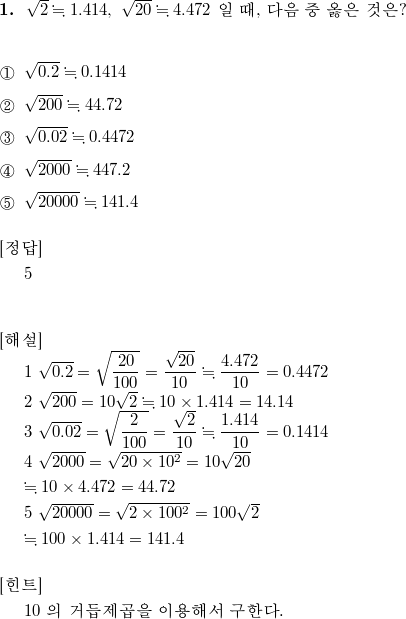 **1.** $\sqrt{2} \fallingdotseq 1.414$, $\sqrt{20} \fallingdotseq 4.472$ 일 때, 다음 중 옳은 것은?

① $\sqrt{0.2} \fallingdotseq 0.1414$

② $\sqrt{200} \fallingdotseq 44.72$

③ $\sqrt{0.02} \fallingdotseq 0.4472$

④ $\sqrt{2000} \fallingdotseq 447.2$

⑤ $\sqrt{20000} \fallingdotseq 141.4$

[정답]
5

[해설]
1 $\sqrt{0.2} = \sqrt{\frac{20}{100}} = \frac{\sqrt{20}}{10} \fallingdotseq \frac{4.472}{10} = 0.4472$
2 $\sqrt{200} = 10\sqrt{2} \fallingdotseq 10 \times 1.414 = 14.14$
3 $\sqrt{0.02} = \sqrt{\frac{2}{100}} = \frac{\sqrt{2}}{10} \fallingdotseq \frac{1.414}{10} = 0.1414$
4 $\sqrt{2000} = \sqrt{20 \times 10^2} = 10\sqrt{20}$
$\fallingdotseq 10 \times 4.472 = 44.72$
5 $\sqrt{20000} = \sqrt{2 \times 100^2} = 100\sqrt{2}$
$\fallingdotseq 100 \times 1.414 = 141.4$

[힌트]
10 의 거듭제곱을 이용해서 구한다.